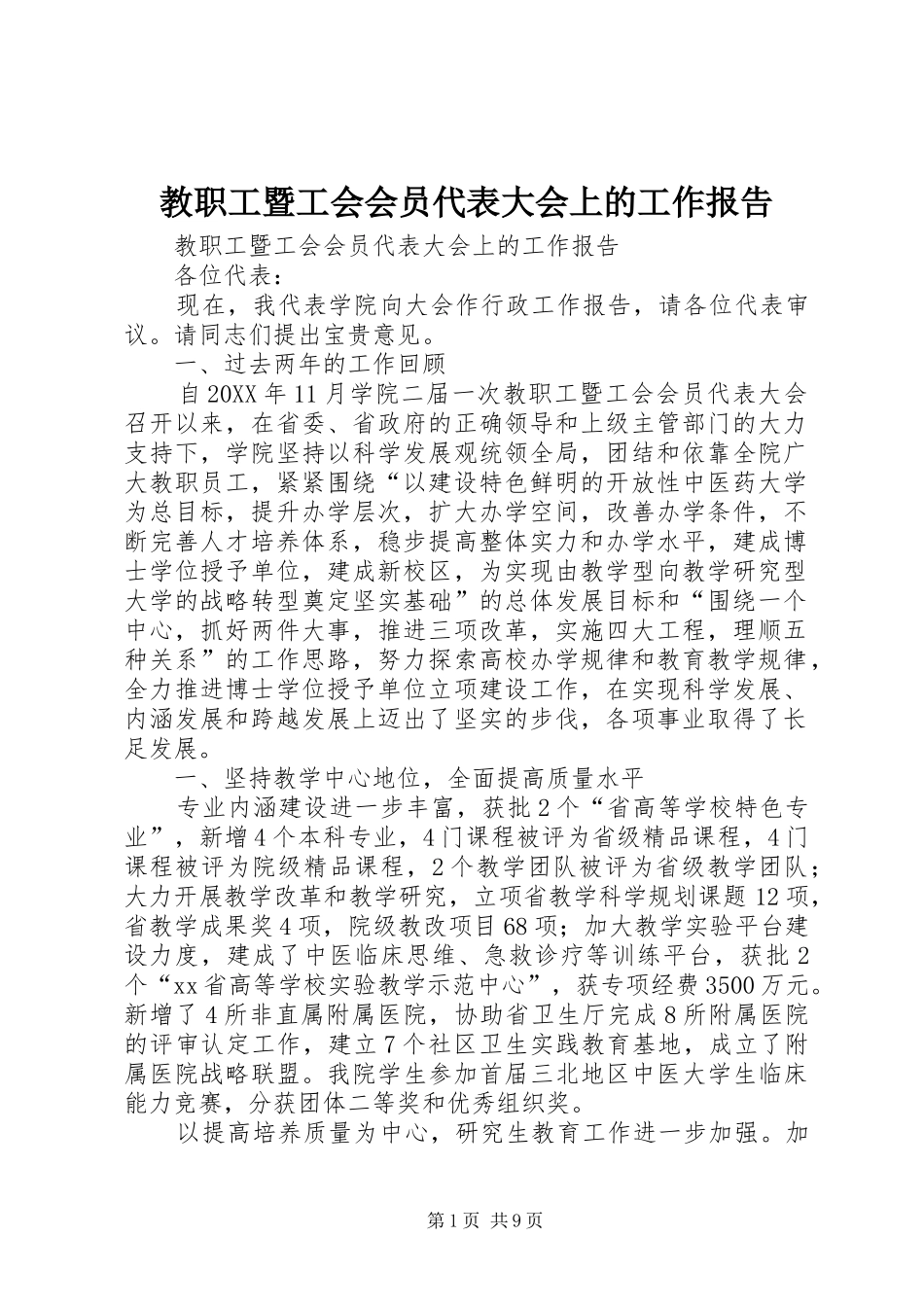 教职工暨工会会员代表大会上的工作报告

教职工暨工会会员代表大会上的工作报告

各位代表：

现在，我代表学院向大会作行政工作报告，请各位代表审议。请同志们提出宝贵意见。

一、过去两年的工作回顾

自20XX年11月学院二届一次教职工暨工会会员代表大会召开以来，在省委、省政府的正确领导和上级主管部门的大力支持下，学院坚持以科学发展观统领全局，团结和依靠全院广大教职员工，紧紧围绕“以建设特色鲜明的开放性中医药大学为总目标，提升办学层次，扩大办学空间，改善办学条件，不断完善人才培养体系，稳步提高整体实力和办学水平，建成博士学位授予单位，建成新校区，为实现由教学型向教学研究型大学的战略转型奠定坚实基础”的总体发展目标和“围绕一个中心，抓好两件大事，推进三项改革，实施四大工程，理顺五种关系”的工作思路，努力探索高校办学规律和教育教学规律，全力推进博士学位授予单位立项建设工作，在实现科学发展、内涵发展和跨越发展上迈出了坚实的步伐，各项事业取得了长足发展。

一、坚持教学中心地位，全面提高质量水平

专业内涵建设进一步丰富，获批2个“省高等学校特色专业”，新增4个本科专业，4门课程被评为省级精品课程，4门课程被评为院级精品课程，2个教学团队被评为省级教学团队；大力开展教学改革和教学研究，立项省教学科学规划课题12项，省教学成果奖4项，院级教改项目68项；加大教学实验平台建设力度，建成了中医临床思维、急救诊疗等训练平台，获批2个“xx省高等学校实验教学示范中心”，获专项经费3500万元。新增了4所非直属附属医院，协助省卫生厅完成8所附属医院的评审认定工作，建立7个社区卫生实践教育基地，成立了附属医院战略联盟。我院学生参加首届三北地区中医大学生临床能力竞赛，分获团体二等奖和优秀组织奖。

以提高培养质量为中心，研究生教育工作进一步加强。加

第1页 共9页